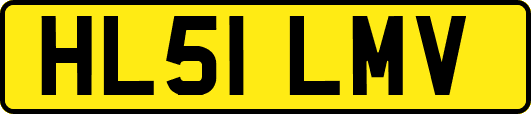 HL51 LMV